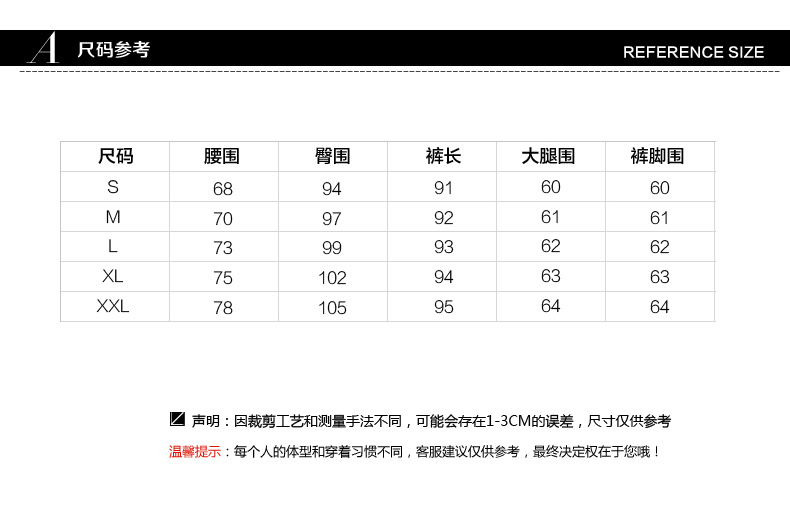 A 尺码参考

REFERENCE SIZE

| 尺码 | 腰围 | 臀围 | 裤长 | 大腿围 | 裤脚围 |
|---|---|---|---|---|---|
| S | 68 | 94 | 91 | 60 | 60 |
| M | 70 | 97 | 92 | 61 | 61 |
| L | 73 | 99 | 93 | 62 | 62 |
| XL | 75 | 102 | 94 | 63 | 63 |
| XXL | 78 | 105 | 95 | 64 | 64 |

声明：因裁剪工艺和测量手法不同，可能会存在1-3CM的误差，尺寸仅供参考

温馨提示：每个人的体型和穿着习惯不同，客服建议仅供参考，最终决定权在于您哦！